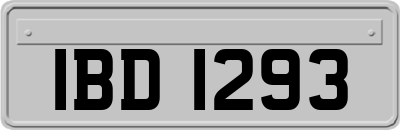 IBD 1293